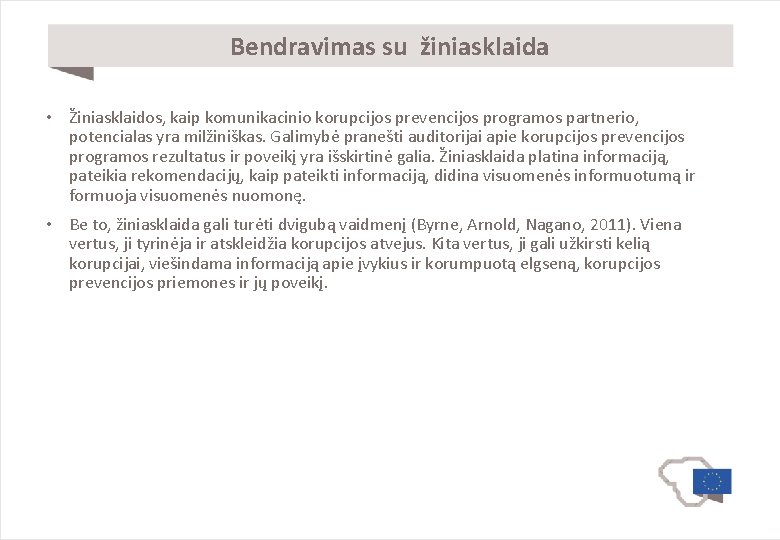 Bendravimas su žiniasklaida

• Žiniasklaidos, kaip komunikacinio korupcijos prevencijos programos partnerio, potencialas yra milžiniškas. Galimybė pranešti auditorijai apie korupcijos prevencijos programos rezultatus ir poveikį yra išskirtinė galia. Žiniasklaida platina informaciją, pateikia rekomendacijų, kaip pateikti informaciją, didina visuomenės informuotumą ir formuoja visuomenės nuomonę.

• Be to, žiniasklaida gali turėti dvigubą vaidmenį (Byrne, Arnold, Nagano, 2011). Viena vertus, ji tyrinėja ir atskleidžia korupcijos atvejus. Kita vertus, ji gali užkirsti kelią korupcijai, viešindama informaciją apie įvykius ir korumpuotą elgseną, korupcijos prevencijos priemones ir jų poveikį.